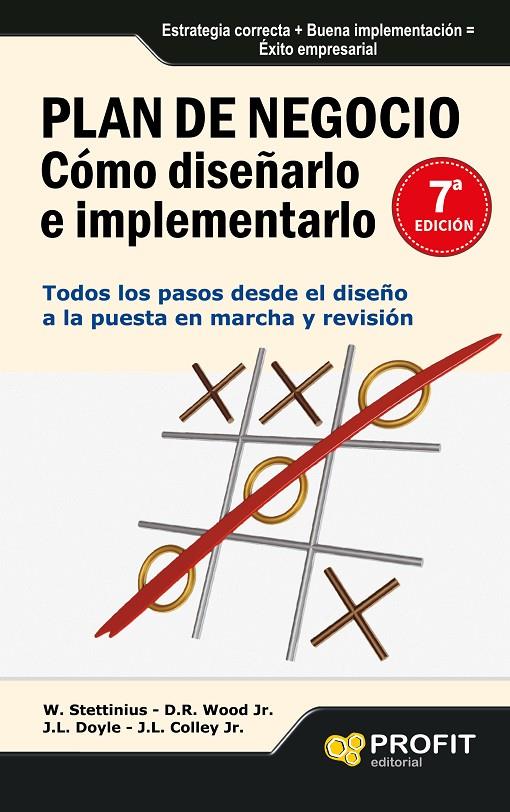 Estrategia correcta + Buena implementación = Éxito empresarial

PLAN DE NEGOCIO
Cómo diseñarlo e implementarlo

7ª EDICIÓN

Todos los pasos desde el diseño a la puesta en marcha y revisión

W. Stettinius - D.R. Wood Jr.
J.L. Doyle - J.L. Colley Jr.

PROFIT editorial